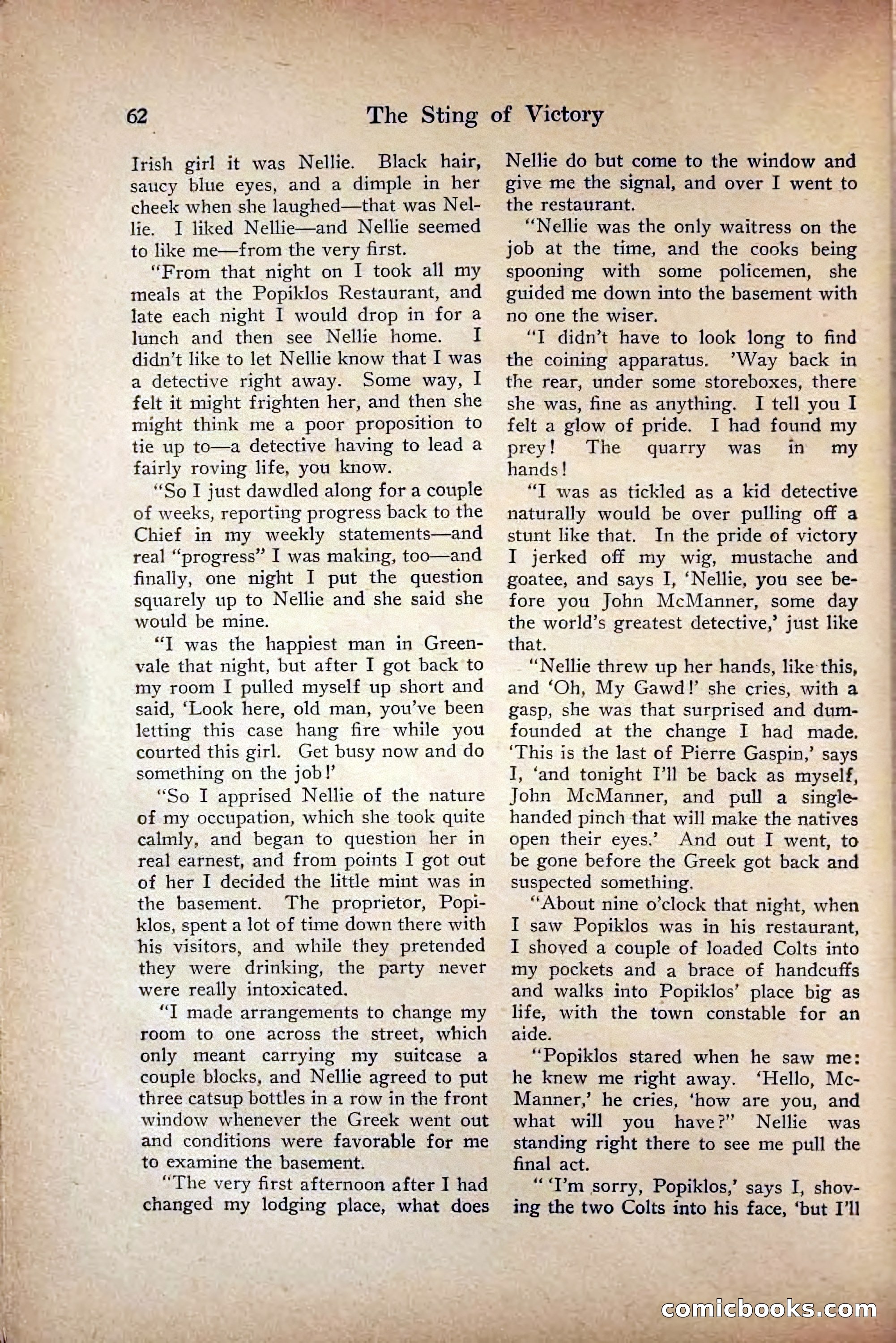 62 The Sting of Victory

Irish girl it was Nellie. Black hair, saucy blue eyes, and a dimple in her cheek when she laughed—that was Nellie. I liked Nellie—and Nellie seemed to like me—from the very first.

"From that night on I took all my meals at the Popiklos Restaurant, and late each night I would drop in for a lunch and then see Nellie home. I didn't like to let Nellie know that I was a detective right away. Some way, I felt it might frighten her, and then she might think me a poor proposition to tie up to—a detective having to lead a fairly roving life, you know.

"So I just dawdled along for a couple of weeks, reporting progress back to the Chief in my weekly statements—and real "progress" I was making, too—and finally, one night I put the question squarely up to Nellie and she said she would be mine.

"I was the happiest man in Greenvale that night, but after I got back to my room I pulled myself up short and said, 'Look here, old man, you've been letting this case hang fire while you courted this girl. Get busy now and do something on the job!'

"So I apprised Nellie of the nature of my occupation, which she took quite calmly, and began to question her in real earnest, and from points I got out of her I decided the little mint was in the basement. The proprietor, Popiklos, spent a lot of time down there with his visitors, and while they pretended they were drinking, the party never were really intoxicated.

"I made arrangements to change my room to one across the street, which only meant carrying my suitcase a couple blocks, and Nellie agreed to put three catsup bottles in a row in the front window whenever the Greek went out and conditions were favorable for me to examine the basement.

"The very first afternoon after I had changed my lodging place, what does Nellie do but come to the window and give me the signal, and over I went to the restaurant.

"Nellie was the only waitress on the job at the time, and the cooks being spooning with some policemen, she guided me down into the basement with no one the wiser.

"I didn't have to look long to find the coining apparatus. 'Way back in the rear, under some storeboxes, there she was, fine as anything. I tell you I felt a glow of pride. I had found my prey! The quarry was in my hands!

"I was as tickled as a kid detective naturally would be over pulling off a stunt like that. In the pride of victory I jerked off my wig, mustache and goatee, and says I, 'Nellie, you see before you John McManner, some day the world's greatest detective,' just like that.

"Nellie threw up her hands, like this, and 'Oh, My Gawd!' she cries, with a gasp, she was that surprised and dumfounded at the change I had made. 'This is the last of Pierre Gaspin,' says I, 'and tonight I'll be back as myself, John McManner, and pull a single-handed pinch that will make the natives open their eyes.' And out I went, to be gone before the Greek got back and suspected something.

"About nine o'clock that night, when I saw Popiklos was in his restaurant, I shoved a couple of loaded Colts into my pockets and a brace of handcuffs and walks into Popiklos' place big as life, with the town constable for an aide.

"Popiklos stared when he saw me: he knew me right away. 'Hello, McManner,' he cries, 'how are you, and what will you have?" Nellie was standing right there to see me pull the final act.

" 'I'm sorry, Popiklos,' says I, shoving the two Colts into his face, 'but I'll

comicbooks.com